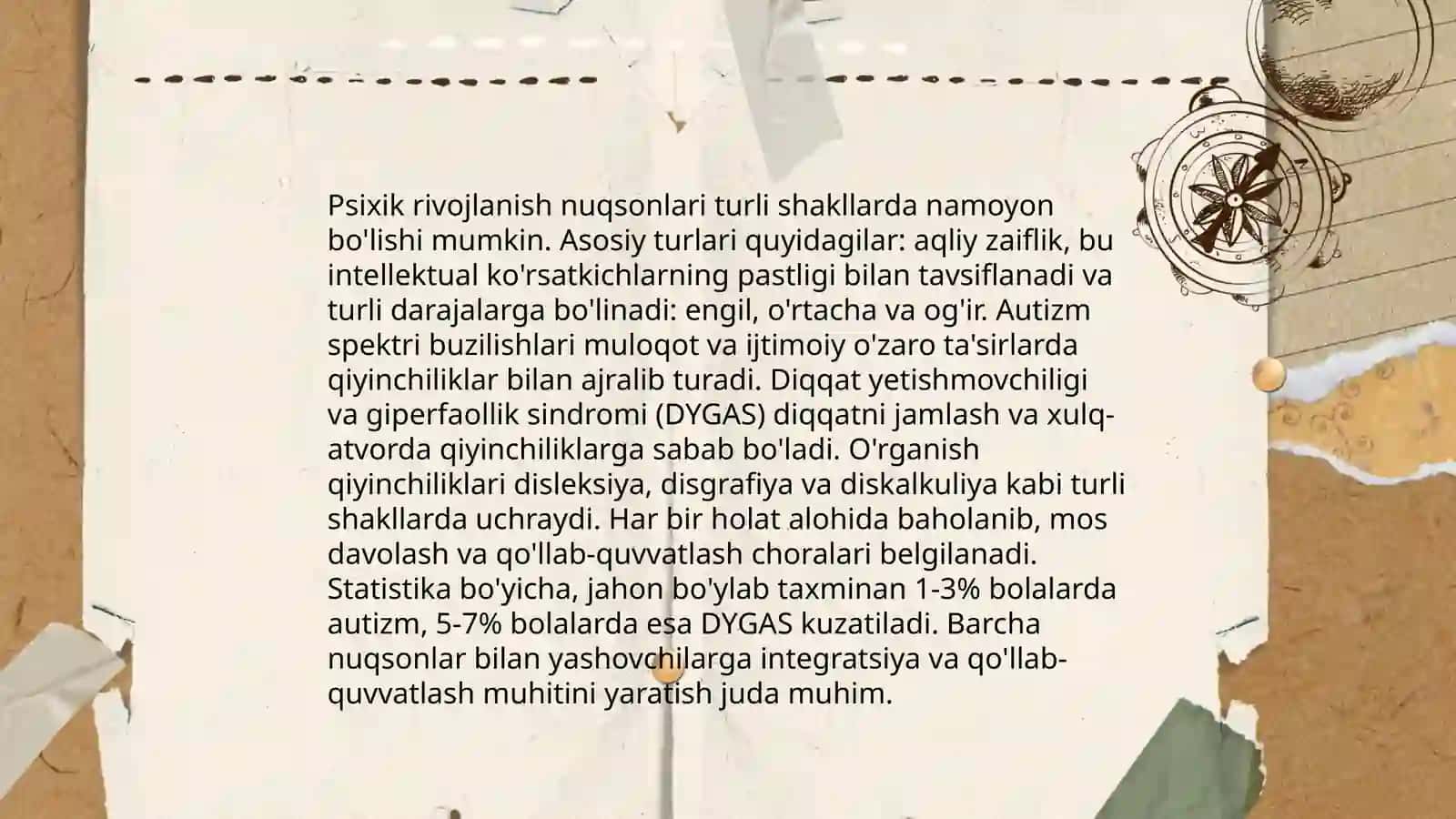 Psixik rivojlanish nuqsonlari turli shakllarda namoyon bo'lishi mumkin. Asosiy turlari quyidagilar: aqliy zaiflik, bu intellektual ko'rsatkichlarning pastligi bilan tavsiflanadi va turli darajalarga bo'linadi: engil, o'rtacha va og'ir. Autizm spektri buzilishlari muloqot va ijtimoiy o'zaro ta'sirlarda qiyinchiliklar bilan ajralib turadi. Diqqat yetishmovchiligi va giperfaollik sindromi (DYGAS) diqqatni jamlash va xulq-atvorda qiyinchiliklarga sabab bo'ladi. O'rganish qiyinchiliklari disleksiya, disgrafiya va diskalkuliya kabi turli shakllarda uchraydi. Har bir holat alohida baholanib, mos davolash va qo'llab-quvvatlash choralari belgilanadi. Statistika bo'yicha, jahon bo'ylab taxminan 1-3% bolalarda autizm, 5-7% bolalarda esa DYGAS kuzatiladi. Barcha nuqsonlar bilan yashovchilarga integratsiya va qo'llab-quvvatlash muhitini yaratish juda muhim.